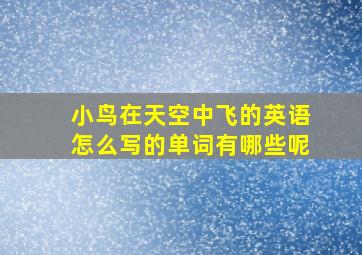 小鸟在天空中飞的英语怎么写的单词有哪些呢